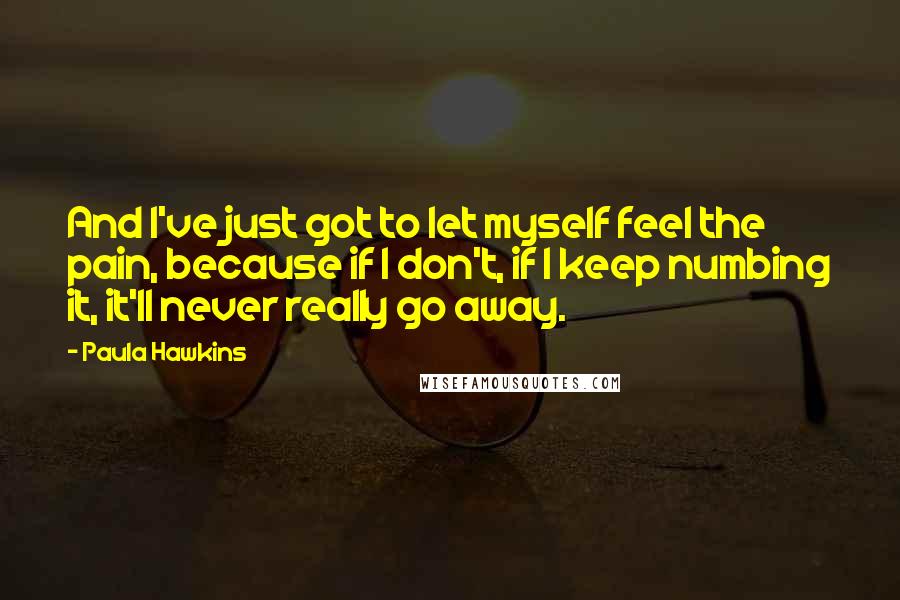 And I've just got to let myself feel the pain, because if I don't, if I keep numbing it, it'll never really go away.

- Paula Hawkins

WISEFAMOUSQUOTES.COM